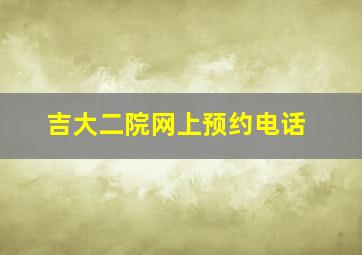 吉大二院网上预约电话